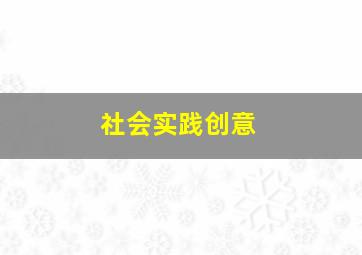 社会实践创意